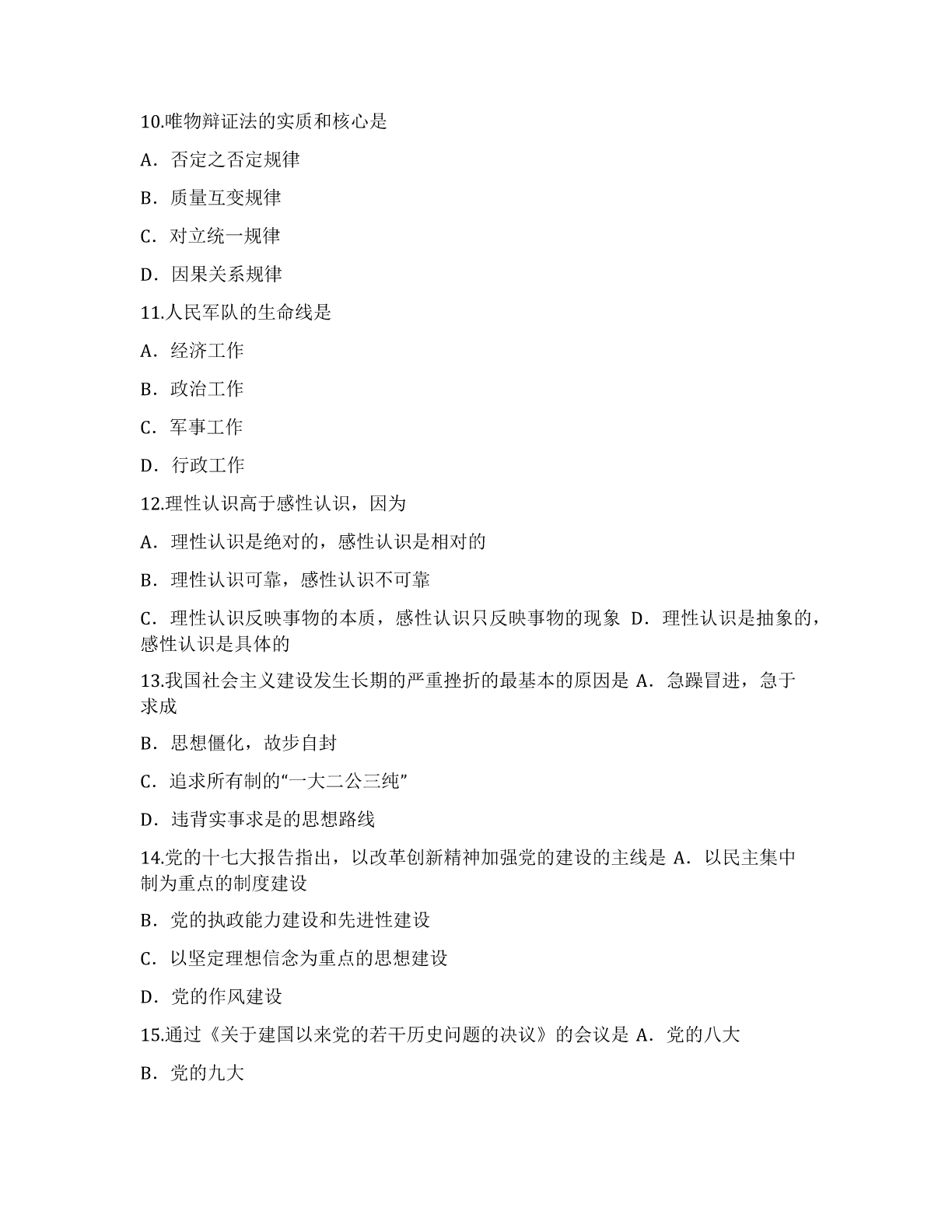 10.唯物辩证法的实质和核心是

A．否定之否定规律

B．质量互变规律

C．对立统一规律

D．因果关系规律

11.人民军队的生命线是

A．经济工作

B．政治工作

C．军事工作

D．行政工作

12.理性认识高于感性认识，因为

A．理性认识是绝对的，感性认识是相对的

B．理性认识可靠，感性认识不可靠

C．理性认识反映事物的本质，感性认识只反映事物的现象 D．理性认识是抽象的，感性认识是具体的

13.我国社会主义建设发生长期的严重挫折的最基本的原因是 A．急躁冒进，急于求成

B．思想僵化，故步自封

C．追求所有制的“一大二公三纯”

D．违背实事求是的思想路线

14.党的十七大报告指出，以改革创新精神加强党的建设的主线是 A．以民主集中制为重点的制度建设

B．党的执政能力建设和先进性建设

C．以坚定理想信念为重点的思想建设

D．党的作风建设

15.通过《关于建国以来党的若干历史问题的决议》的会议是 A．党的八大

B．党的九大